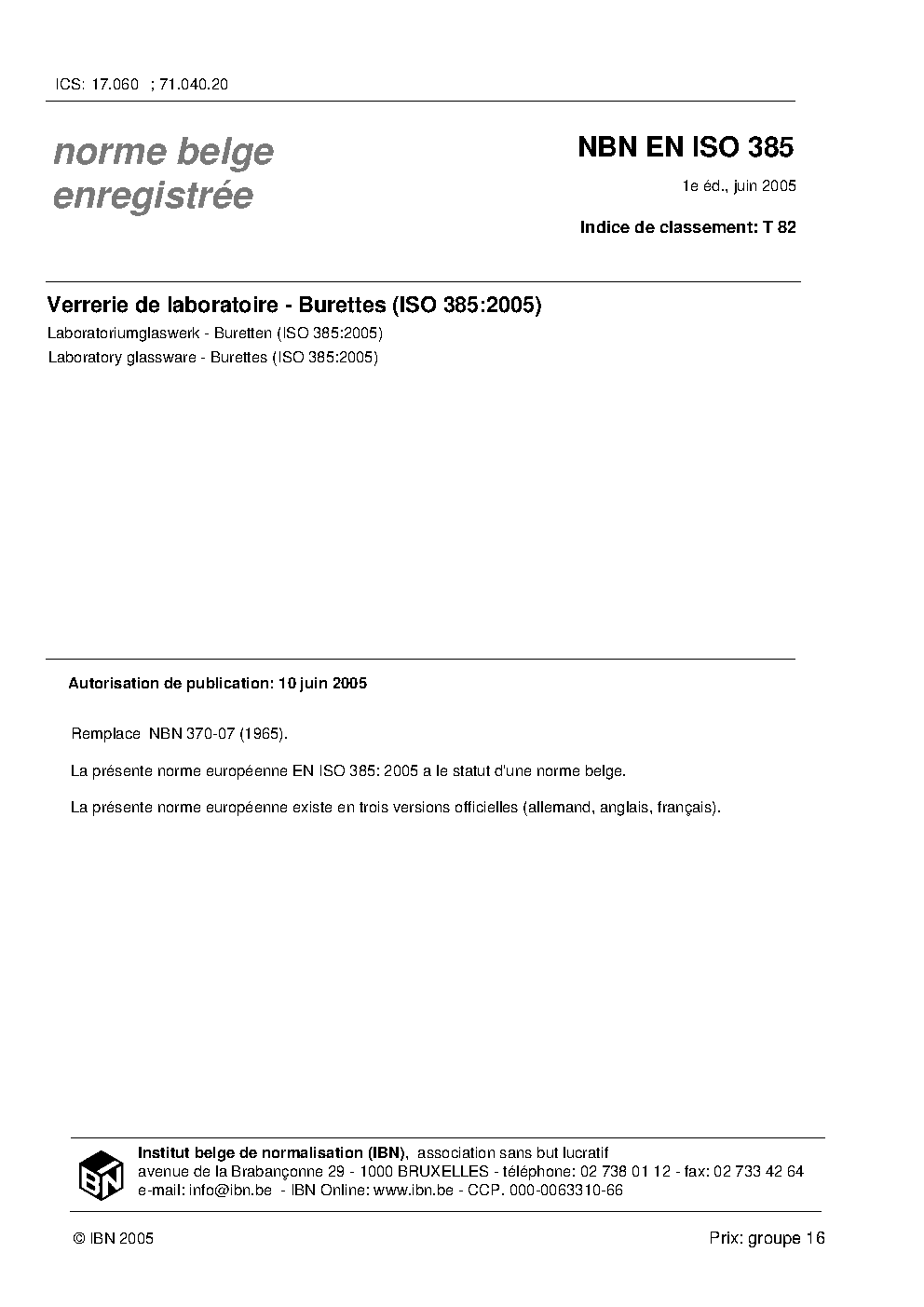 ICS: 17.060 ; 71.040.20

norme belge
enregistrée

NBN EN ISO 385

1e éd., juin 2005

Indice de classement: T 82

Verrerie de laboratoire - Burettes (ISO 385:2005)

Laboratoriumglaswerk - Buretten (ISO 385:2005)

Laboratory glassware - Burettes (ISO 385:2005)

Autorisation de publication: 10 juin 2005

Remplace NBN 370-07 (1965).

La présente norme européenne EN ISO 385: 2005 a le statut d'une norme belge.

La présente norme européenne existe en trois versions officielles (allemand, anglais, français).

IBN

Institut belge de normalisation (IBN), association sans but lucratif
avenue de la Brabançonne 29 - 1000 BRUXELLES - téléphone: 02 738 01 12 - fax: 02 733 42 64
e-mail: info@ibn.be - IBN Online: www.ibn.be - CCP. 000-0063310-66

© IBN 2005

Prix: groupe 16